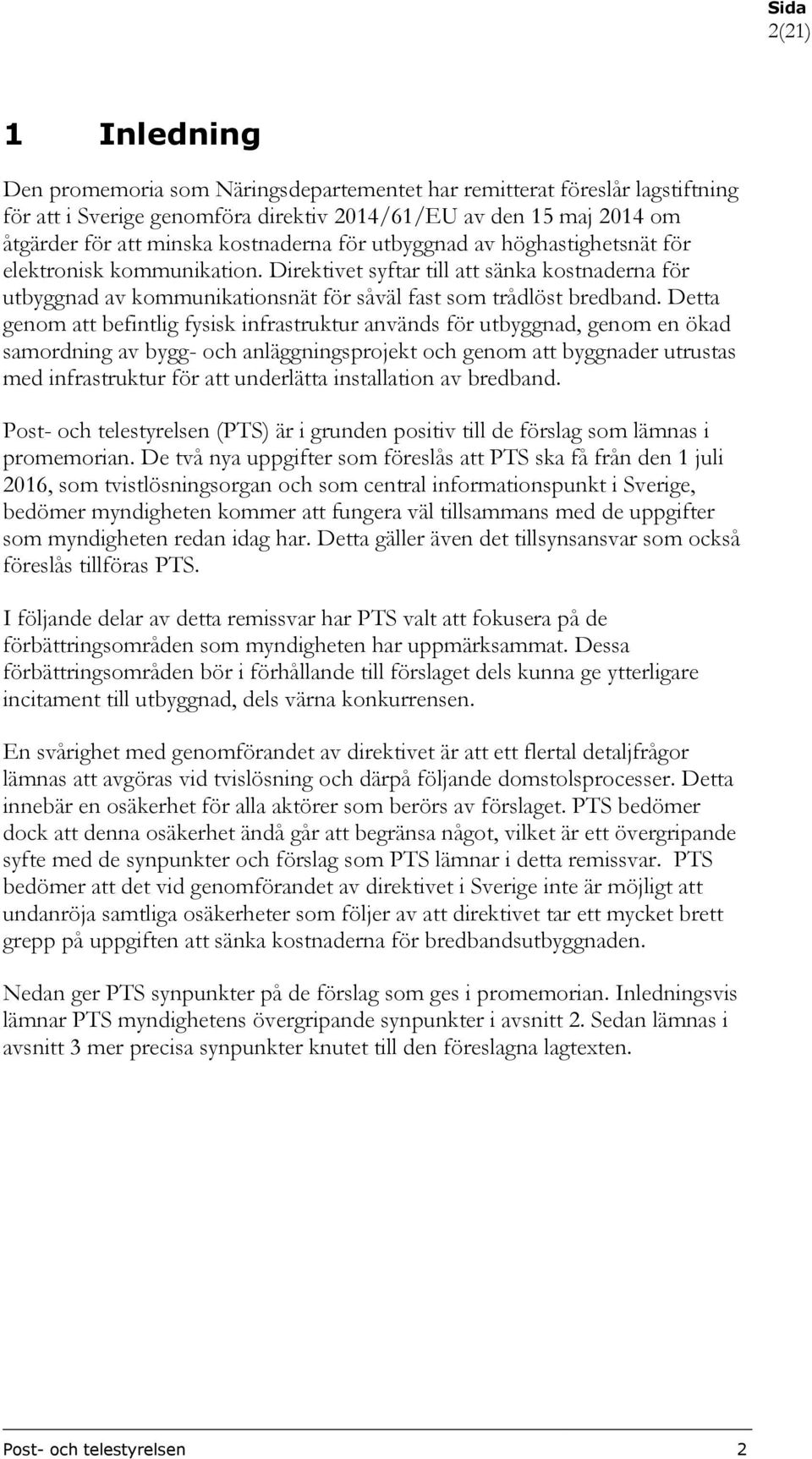 Sida
2(21)

1 Inledning

Den promemoria som Näringsdepartementet har remitterat föreslår lagstiftning för att i Sverige genomföra direktiv 2014/61/EU av den 15 maj 2014 om åtgärder för att minska kostnaderna för utbyggnad av höghastighetsnät för elektronisk kommunikation. Direktivet syftar till att sänka kostnaderna för utbyggnad av kommunikationsnät för såväl fast som trådlöst bredband. Detta genom att befintlig fysisk infrastruktur används för utbyggnad, genom en ökad samordning av bygg- och anläggningsprojekt och genom att byggnader utrustas med infrastruktur för att underlätta installation av bredband.

Post- och telestyrelsen (PTS) är i grunden positiv till de förslag som lämnas i promemorian. De två nya uppgifter som föreslås att PTS ska få från den 1 juli 2016, som tvistlösningsorgan och som central informationspunkt i Sverige, bedömer myndigheten kommer att fungera väl tillsammans med de uppgifter som myndigheten redan idag har. Detta gäller även det tillsynsansvar som också föreslås tillföras PTS.

I följande delar av detta remissvar har PTS valt att fokusera på de förbättringsområden som myndigheten har uppmärksammat. Dessa förbättringsområden bör i förhållande till förslaget dels kunna ge ytterligare incitament till utbyggnad, dels värna konkurrensen.

En svårighet med genomförandet av direktivet är att ett flertal detaljfrågor lämnas att avgöras vid tvislösning och därpå följande domstolsprocesser. Detta innebär en osäkerhet för alla aktörer som berörs av förslaget. PTS bedömer dock att denna osäkerhet ändå går att begränsa något, vilket är ett övergripande syfte med de synpunkter och förslag som PTS lämnar i detta remissvar. PTS bedömer att det vid genomförandet av direktivet i Sverige inte är möjligt att undanröja samtliga osäkerheter som följer av att direktivet tar ett mycket brett grepp på uppgiften att sänka kostnaderna för bredbandsutbyggnaden.

Nedan ger PTS synpunkter på de förslag som ges i promemorian. Inledningsvis lämnar PTS myndighetens övergripande synpunkter i avsnitt 2. Sedan lämnas i avsnitt 3 mer precisa synpunkter knutet till den föreslagna lagtexten.

Post- och telestyrelsen 2